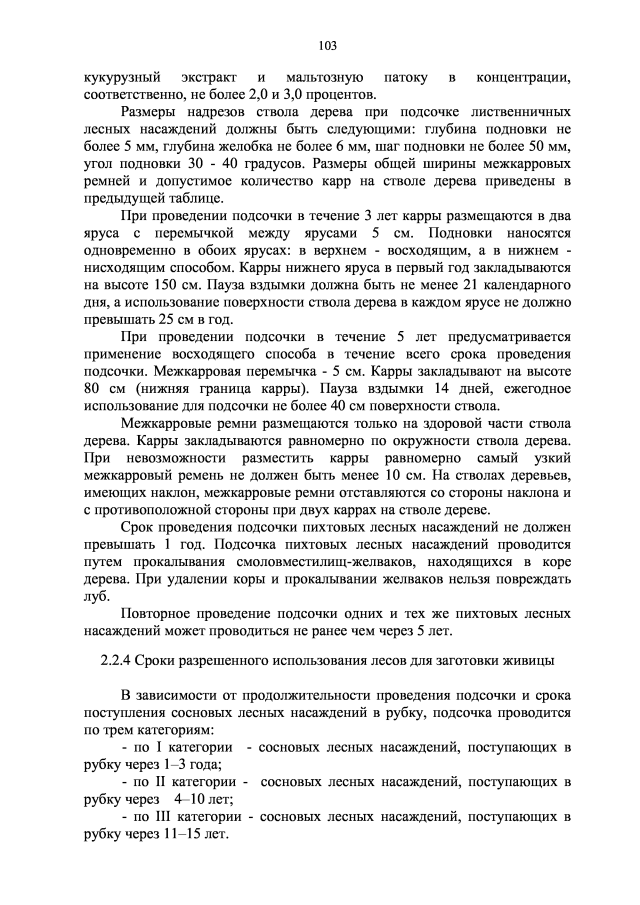 103

кукурузный экстракт и мальтозную патоку в концентрации, соответственно, не более 2,0 и 3,0 процентов.

Размеры надрезов ствола дерева при подсочке лиственничных лесных насаждений должны быть следующими: глубина подновки не более 5 мм, глубина желобка не более 6 мм, шаг подновки не более 50 мм, угол подновки 30 - 40 градусов. Размеры общей ширины межкарровых ремней и допустимое количество карр на стволе дерева приведены в предыдущей таблице.

При проведении подсочки в течение 3 лет карры размещаются в два яруса с перемычкой между ярусами 5 см. Подновки наносятся одновременно в обоих ярусах: в верхнем - восходящим, а в нижнем - нисходящим способом. Карры нижнего яруса в первый год закладываются на высоте 150 см. Пауза вздымки должна быть не менее 21 календарного дня, а использование поверхности ствола дерева в каждом ярусе не должно превышать 25 см в год.

При проведении подсочки в течение 5 лет предусматривается применение восходящего способа в течение всего срока проведения подсочки. Межкарровая перемычка - 5 см. Карры закладывают на высоте 80 см (нижняя граница карры). Пауза вздымки 14 дней, ежегодное использование для подсочки не более 40 см поверхности ствола.

Межкарровые ремни размещаются только на здоровой части ствола дерева. Карры закладываются равномерно по окружности ствола дерева. При невозможности разместить карры равномерно самый узкий межкарровый ремень не должен быть менее 10 см. На стволах деревьев, имеющих наклон, межкарровые ремни отставляются со стороны наклона и с противоположной стороны при двух каррах на стволе дереве.

Срок проведения подсочки пихтовых лесных насаждений не должен превышать 1 год. Подсочка пихтовых лесных насаждений проводится путем прокалывания смоловместилищ-желваков, находящихся в коре дерева. При удалении коры и прокалывании желваков нельзя повреждать луб.

Повторное проведение подсочки одних и тех же пихтовых лесных насаждений может проводиться не ранее чем через 5 лет.

2.2.4 Сроки разрешенного использования лесов для заготовки живицы

В зависимости от продолжительности проведения подсочки и срока поступления сосновых лесных насаждений в рубку, подсочка проводится по трем категориям:

- по I категории - сосновых лесных насаждений, поступающих в рубку через 1–3 года;

- по II категории - сосновых лесных насаждений, поступающих в рубку через 4–10 лет;

- по III категории - сосновых лесных насаждений, поступающих в рубку через 11–15 лет.